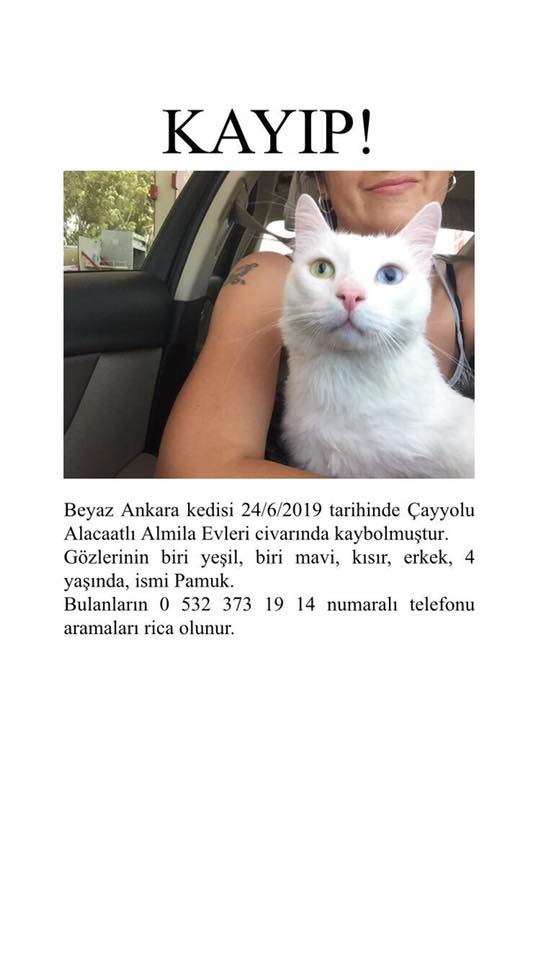 KAYIP!

Beyaz Ankara kedisi 24/6/2019 tarihinde Çayyolu Alacaatlı Almila Evleri civarında kaybolmuştur.
Gözlerinin biri yeşil, biri mavi, kısır, erkek, 4 yaşında, ismi Pamuk.
Bulanların 0 532 373 19 14 numaralı telefonu aramaları rica olunur.